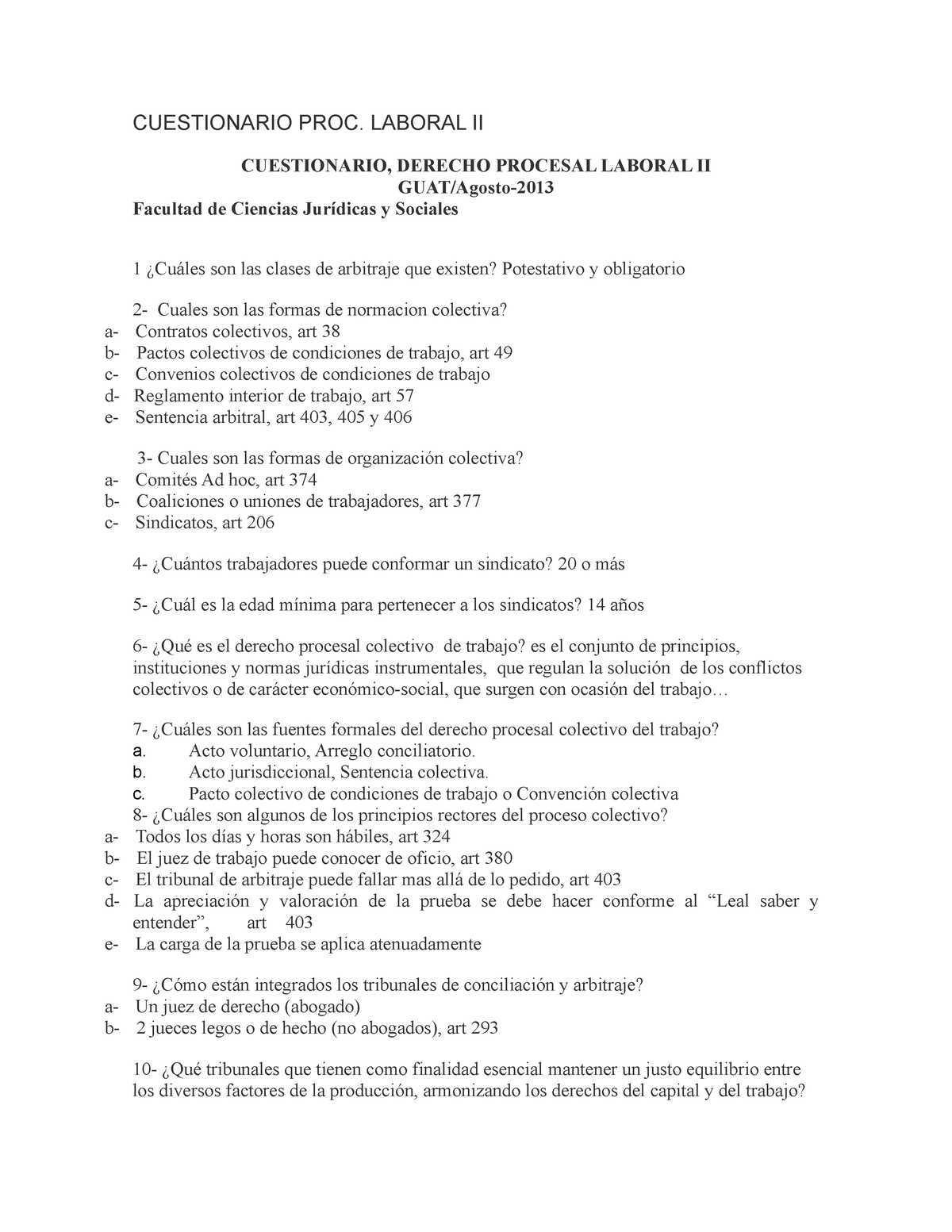 CUESTIONARIO PROC. LABORAL II

CUESTIONARIO, DERECHO PROCESAL LABORAL II
GUAT/Agosto-2013
Facultad de Ciencias Jurídicas y Sociales

1 ¿Cuáles son las clases de arbitraje que existen? Potestativo y obligatorio

2- Cuales son las formas de normacion colectiva?
a- Contratos colectivos, art 38
b- Pactos colectivos de condiciones de trabajo, art 49
c- Convenios colectivos de condiciones de trabajo
d- Reglamento interior de trabajo, art 57
e- Sentencia arbitral, art 403, 405 y 406

3- Cuales son las formas de organización colectiva?
a- Comités Ad hoc, art 374
b- Coaliciones o uniones de trabajadores, art 377
c- Sindicatos, art 206

4- ¿Cuántos trabajadores puede conformar un sindicato? 20 o más

5- ¿Cuál es la edad mínima para pertenecer a los sindicatos? 14 años

6- ¿Qué es el derecho procesal colectivo de trabajo? es el conjunto de principios, instituciones y normas jurídicas instrumentales, que regulan la solución de los conflictos colectivos o de carácter económico-social, que surgen con ocasión del trabajo…

7- ¿Cuáles son las fuentes formales del derecho procesal colectivo del trabajo?
a. Acto voluntario, Arreglo conciliatorio.
b. Acto jurisdiccional, Sentencia colectiva.
c. Pacto colectivo de condiciones de trabajo o Convención colectiva
8- ¿Cuáles son algunos de los principios rectores del proceso colectivo?
a- Todos los días y horas son hábiles, art 324
b- El juez de trabajo puede conocer de oficio, art 380
c- El tribunal de arbitraje puede fallar mas allá de lo pedido, art 403
d- La apreciación y valoración de la prueba se debe hacer conforme al “Leal saber y entender”, art 403
e- La carga de la prueba se aplica atenuadamente

9- ¿Cómo están integrados los tribunales de conciliación y arbitraje?
a- Un juez de derecho (abogado)
b- 2 jueces legos o de hecho (no abogados), art 293

10- ¿Qué tribunales que tienen como finalidad esencial mantener un justo equilibrio entre los diversos factores de la producción, armonizando los derechos del capital y del trabajo?